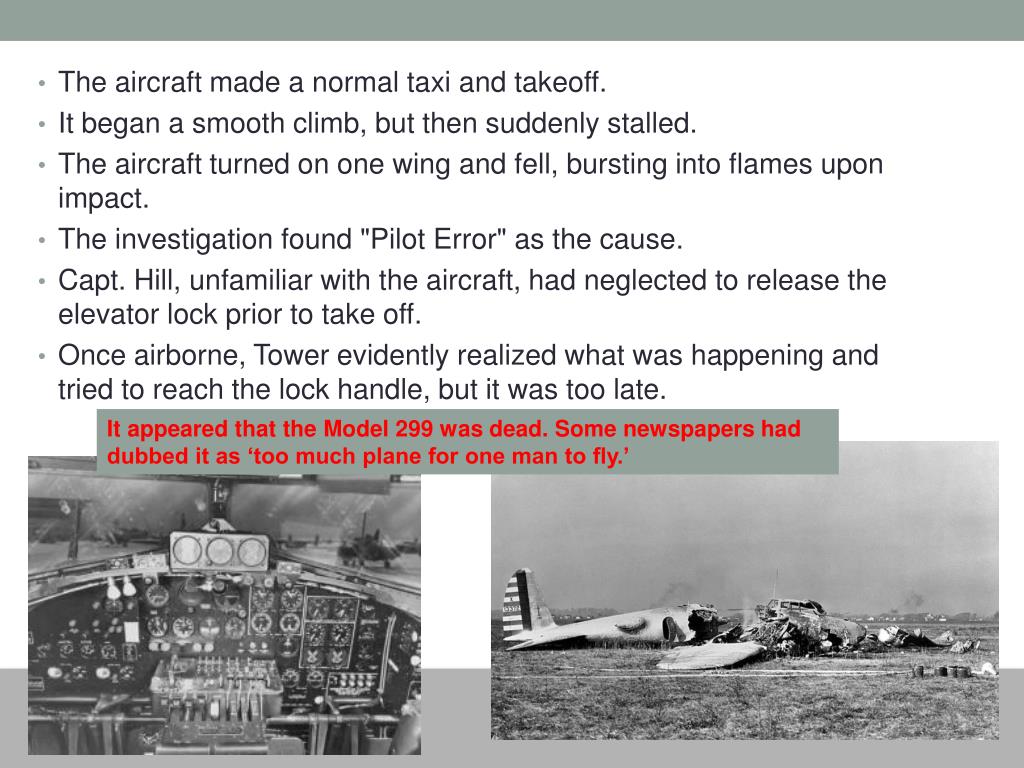 • The aircraft made a normal taxi and takeoff.
• It began a smooth climb, but then suddenly stalled.
• The aircraft turned on one wing and fell, bursting into flames upon impact.
• The investigation found "Pilot Error" as the cause.
• Capt. Hill, unfamiliar with the aircraft, had neglected to release the elevator lock prior to take off.
• Once airborne, Tower evidently realized what was happening and tried to reach the lock handle, but it was too late.

It appeared that the Model 299 was dead. Some newspapers had dubbed it as 'too much plane for one man to fly.'